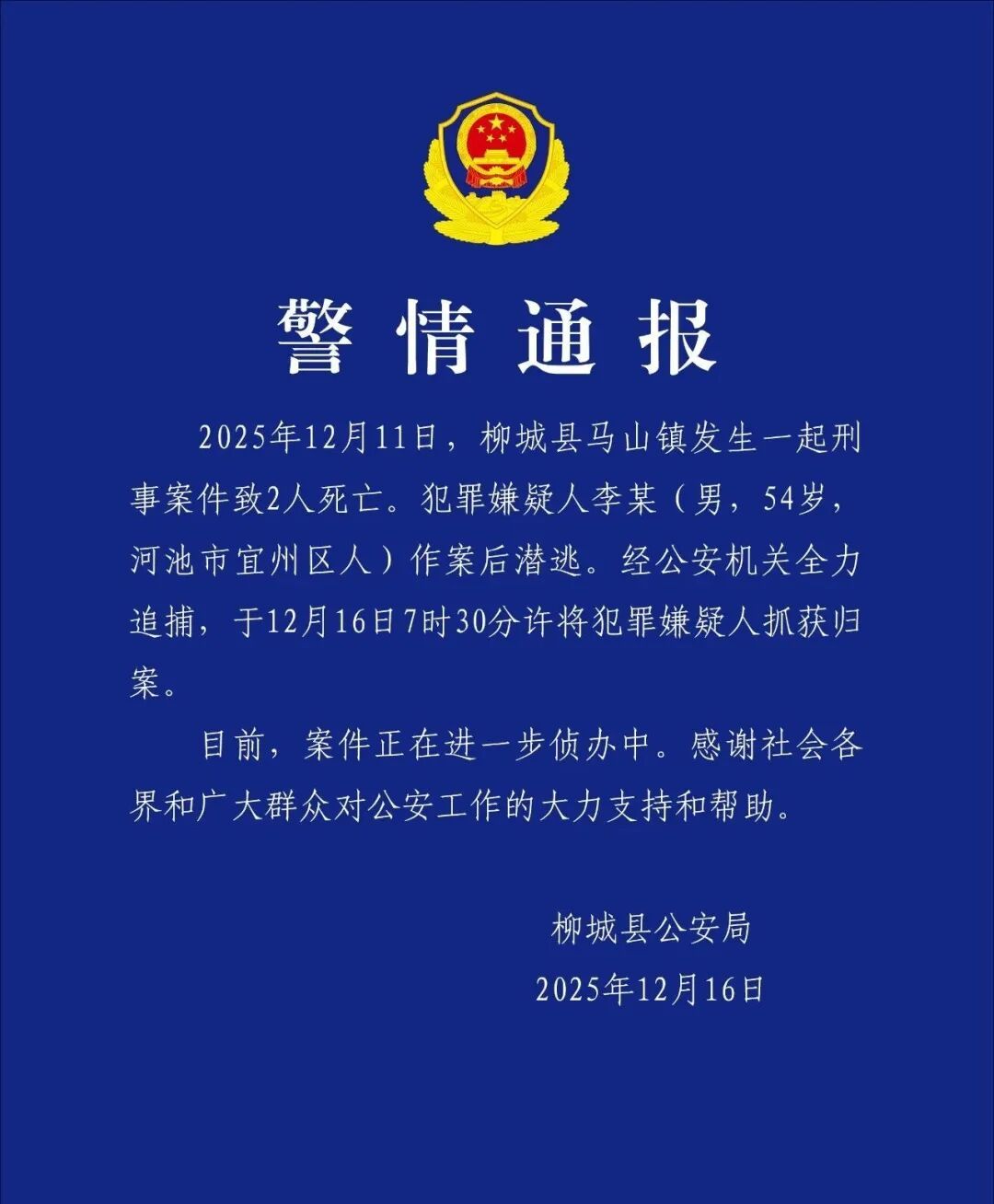 警情通报

2025年12月11日，柳城县马山镇发生一起刑事案件致2人死亡。犯罪嫌疑人李某（男，54岁，河池市宜州区人）作案后潜逃。经公安机关全力追捕，于12月16日7时30分许将犯罪嫌疑人抓获归案。

目前，案件正在进一步侦办中。感谢社会各界和广大群众对公安工作的大力支持和帮助。

柳城县公安局
2025年12月16日